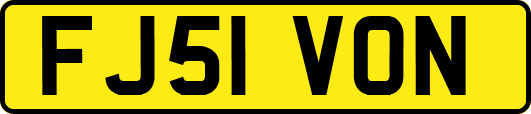 FJ51 VON